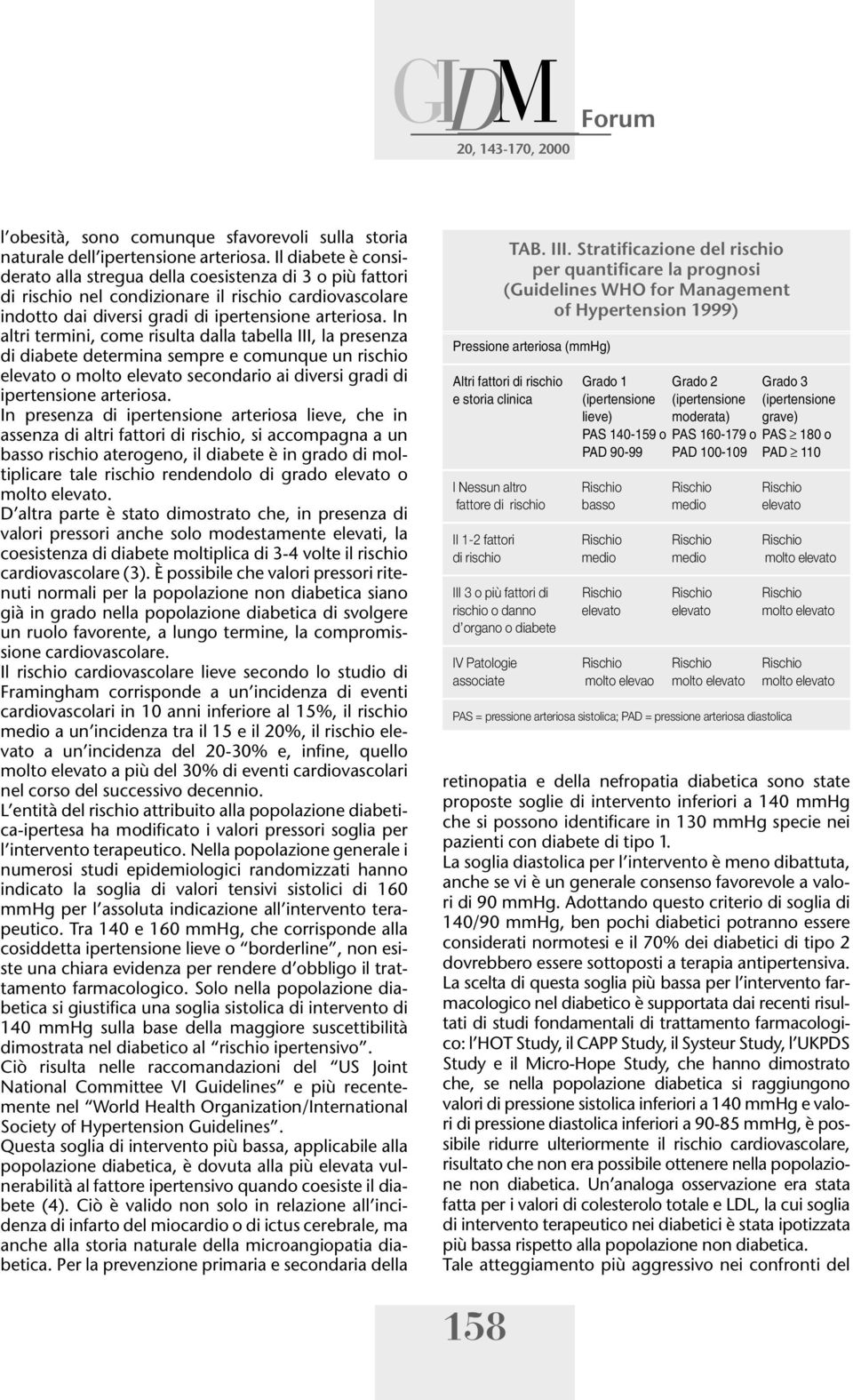 GIDM Forum
20, 143-170, 2000

l'obesità, sono comunque sfavorevoli sulla storia naturale dell'ipertensione arteriosa. Il diabete è considerato alla stregua della coesistenza di 3 o più fattori di rischio nel condizionare il rischio cardiovascolare indotto dai diversi gradi di ipertensione arteriosa. In altri termini, come risulta dalla tabella III, la presenza di diabete determina sempre e comunque un rischio elevato o molto elevato secondario ai diversi gradi di ipertensione arteriosa.
In presenza di ipertensione arteriosa lieve, che in assenza di altri fattori di rischio, si accompagna a un basso rischio aterogeno, il diabete è in grado di moltiplicare tale rischio rendendolo di grado elevato o molto elevato.
D'altra parte è stato dimostrato che, in presenza di valori pressori anche solo modestamente elevati, la coesistenza di diabete moltiplica di 3-4 volte il rischio cardiovascolare (3). È possibile che valori pressori ritenuti normali per la popolazione non diabetica siano già in grado nella popolazione diabetica di svolgere un ruolo favorente, a lungo termine, la compromissione cardiovascolare.
Il rischio cardiovascolare lieve secondo lo studio di Framingham corrisponde a un'incidenza di eventi cardiovascolari in 10 anni inferiore al 15%, il rischio medio a un'incidenza tra il 15 e il 20%, il rischio elevato a un'incidenza del 20-30% e, infine, quello molto elevato a più del 30% di eventi cardiovascolari nel corso del successivo decennio.
L'entità del rischio attribuito alla popolazione diabetica-ipertesa ha modificato i valori pressori soglia per l'intervento terapeutico. Nella popolazione generale i numerosi studi epidemiologici randomizzati hanno indicato la soglia di valori tensivi sistolici di 160 mmHg per l'assoluta indicazione all'intervento terapeutico. Tra 140 e 160 mmHg, che corrisponde alla cosiddetta ipertensione lieve o "borderline", non esiste una chiara evidenza per rendere d'obbligo il trattamento farmacologico. Solo nella popolazione diabetica si giustifica una soglia sistolica di intervento di 140 mmHg sulla base della maggiore suscettibilità dimostrata nel diabetico al "rischio ipertensivo".
Ciò risulta nelle raccomandazioni del "US Joint National Committee VI Guidelines" e più recentemente nel "World Health Organization/International Society of Hypertension Guidelines".
Questa soglia di intervento più bassa, applicabile alla popolazione diabetica, è dovuta alla più elevata vulnerabilità al fattore ipertensivo quando coesiste il diabete (4). Ciò è valido non solo in relazione all'incidenza di infarto del miocardio o di ictus cerebrale, ma anche alla storia naturale della microangiopatia diabetica. Per la prevenzione primaria e secondaria della

TAB. III. Stratificazione del rischio per quantificare la prognosi (Guidelines WHO for Management of Hypertension 1999)

Pressione arteriosa (mmHg)

| Altri fattori di rischio e storia clinica | Grado 1 (ipertensione lieve) PAS 140-159 o PAD 90-99 | Grado 2 (ipertensione moderata) PAS 160-179 o PAD 100-109 | Grado 3 (ipertensione grave) PAS $\geq$ 180 o PAD $\geq$ 110 |
|---|---|---|---|
| I Nessun altro fattore di rischio | Rischio basso | Rischio medio | Rischio elevato |
| II 1-2 fattori di rischio | Rischio medio | Rischio medio | Rischio molto elevato |
| III 3 o più fattori di rischio o danno d'organo o diabete | Rischio elevato | Rischio elevato | Rischio molto elevato |
| IV Patologie associate | Rischio molto elevao | Rischio molto elevato | Rischio molto elevato |

PAS = pressione arteriosa sistolica; PAD = pressione arteriosa diastolica

retinopatia e della nefropatia diabetica sono state proposte soglie di intervento inferiori a 140 mmHg che si possono identificare in 130 mmHg specie nei pazienti con diabete di tipo 1.
La soglia diastolica per l'intervento è meno dibattuta, anche se vi è un generale consenso favorevole a valori di 90 mmHg. Adottando questo criterio di soglia di 140/90 mmHg, ben pochi diabetici potranno essere considerati normotesi e il 70% dei diabetici di tipo 2 dovrebbero essere sottoposti a terapia antipertensiva.
La scelta di questa soglia più bassa per l'intervento farmacologico nel diabetico è supportata dai recenti risultati di studi fondamentali di trattamento farmacologico: l'HOT Study, il CAPP Study, il Systeur Study, l'UKPDS Study e il Micro-Hope Study, che hanno dimostrato che, se nella popolazione diabetica si raggiungono valori di pressione sistolica inferiori a 140 mmHg e valori di pressione diastolica inferiori a 90-85 mmHg, è possibile ridurre ulteriormente il rischio cardiovascolare, risultato che non era possibile ottenere nella popolazione non diabetica. Un'analoga osservazione era stata fatta per i valori di colesterolo totale e LDL, la cui soglia di intervento terapeutico nei diabetici è stata ipotizzata più bassa rispetto alla popolazione non diabetica.
Tale atteggiamento più aggressivo nei confronti del

158